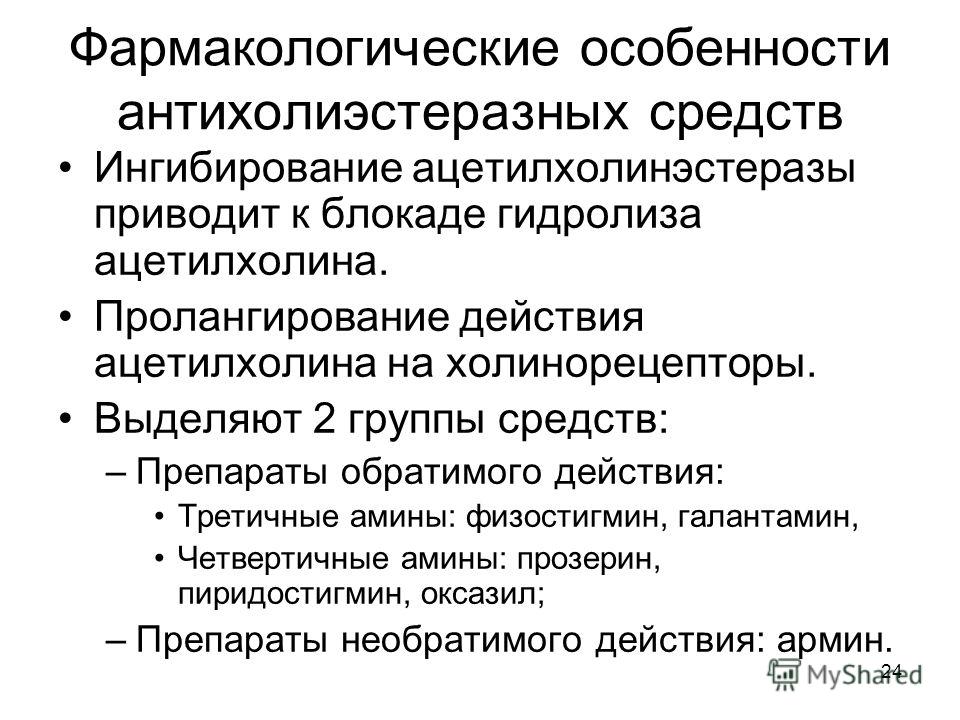 Фармакологические особенности антихолиэстеразных средств

• Ингибирование ацетилхолинэстеразы приводит к блокаде гидролиза ацетилхолина.

• Пролангирование действия ацетилхолина на холинорецепторы.

• Выделяют 2 группы средств:

– Препараты обратимого действия:

• Третичные амины: физостигмин, галантамин,

• Четвертичные амины: прозерин, пиридостигмин, оксазил;

– Препараты необратимого действия: армин.

24

MyShared